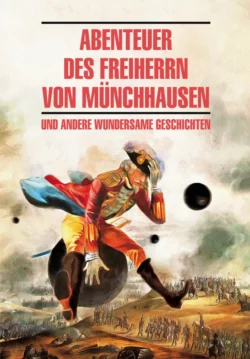 ABENTEUER DES FREIHERRN VON MÜNCHHAUSEN

UND ANDERE WUNDERSAME GESCHICHTEN